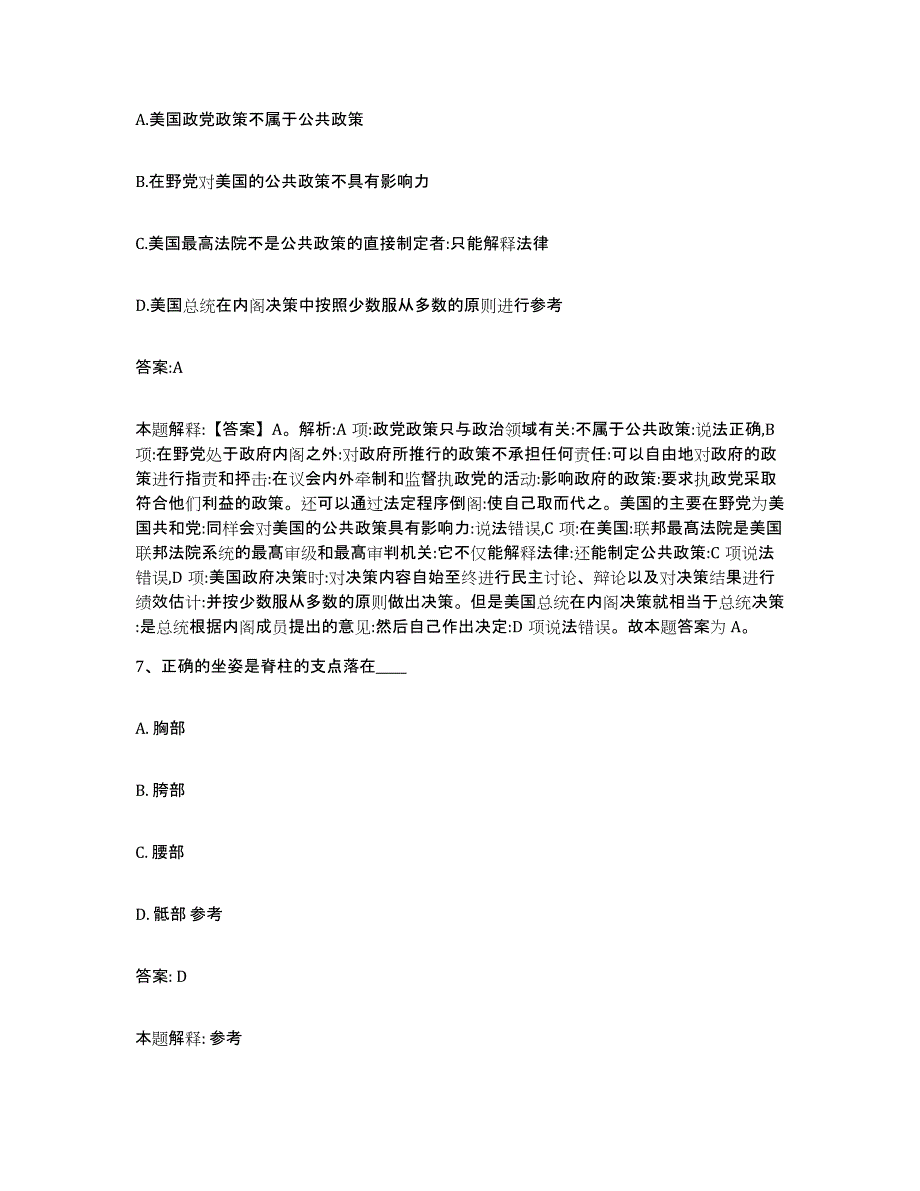 A.美国政党政策不属于公共政策

B.在野党对美国的公共政策不具有影响力

C.美国最高法院不是公共政策的直接制定者:只能解释法律

D.美国总统在内阁决策中按照少数服从多数的原则进行参考

答案:A

本题解释:【答案】A。解析:A 项:政党政策只与政治领域有关:不属于公共政策:说法正确,B 项:在野党处于政府内阁之外:对政府所推行的政策不承担任何责任:可以自由地对政府的政策进行指责和抨击:在议会内外牵制和监督执政党的活动:影响政府的政策:要求执政党采取符合他们利益的政策。还可以通过法定程序倒阁:使自己取而代之。美国的主要在野党为美国共和党:同样会对美国的公共政策具有影响力:说法错误,C 项:在美国:联邦最高法院是美国联邦法院系统的最高审级和最高审判机关:它不仅能解释法律:还能制定公共政策:C 项说法错误,D 项:美国政府决策时:对决策内容自始至终进行民主讨论、辩论以及对决策结果进行绩效估计:并按少数服从多数的原则做出决策。但是美国总统在内阁决策就相当于总统决策:是总统根据内阁成员提出的意见:然后自己作出决定:D 项说法错误。故本题答案为 A。

7、正确的坐姿是脊柱的支点落在____

A. 胸部

B. 胯部

C. 腰部

D. 骶部 参考

答案: D

本题解释: 参考